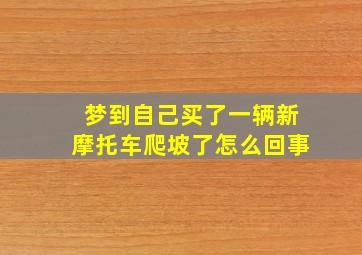 梦到自己买了一辆新摩托车爬坡了怎么回事